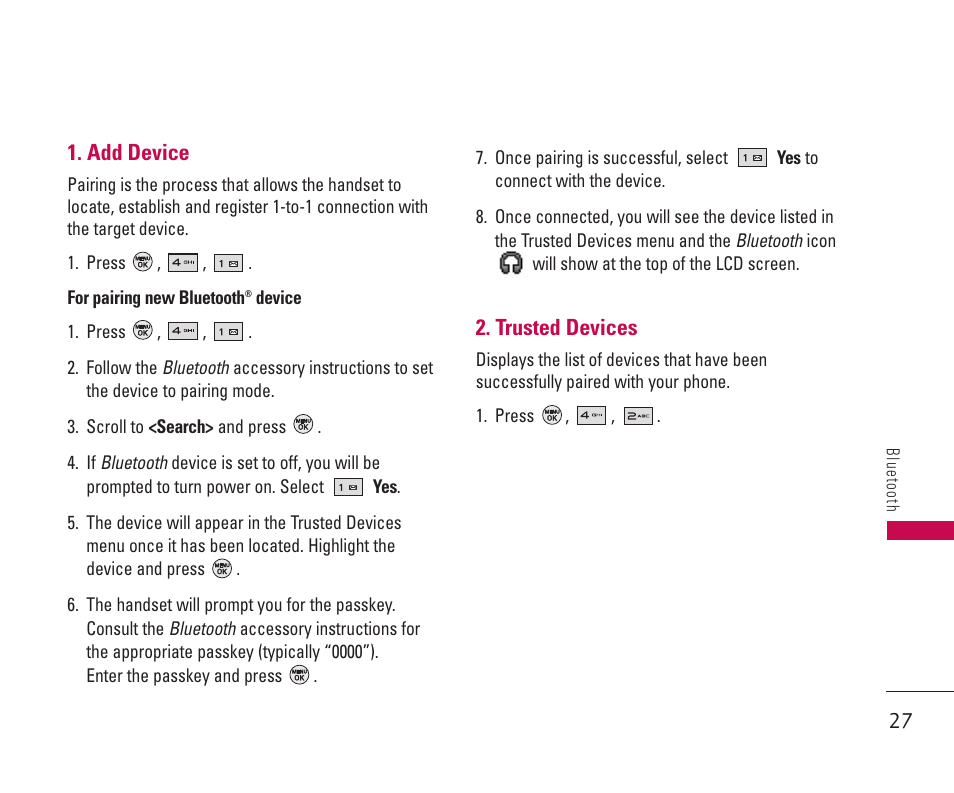 1. Add Device

Pairing is the process that allows the handset to locate, establish and register 1-to-1 connection with the target device.

1. Press MENU OK , 4 GHI , 1 .

For pairing new Bluetooth® device

1. Press MENU OK , 4 GHI , 1 .

2. Follow the Bluetooth accessory instructions to set the device to pairing mode.

3. Scroll to <Search> and press MENU OK .

4. If Bluetooth device is set to off, you will be prompted to turn power on. Select 1 Yes.

5. The device will appear in the Trusted Devices menu once it has been located. Highlight the device and press MENU OK .

6. The handset will prompt you for the passkey. Consult the Bluetooth accessory instructions for the appropriate passkey (typically "0000"). Enter the passkey and press MENU OK .

7. Once pairing is successful, select 1 Yes to connect with the device.

8. Once connected, you will see the device listed in the Trusted Devices menu and the Bluetooth icon will show at the top of the LCD screen.

2. Trusted Devices

Displays the list of devices that have been successfully paired with your phone.

1. Press MENU OK , 4 GHI , 2 ABC .

Bluetooth

27